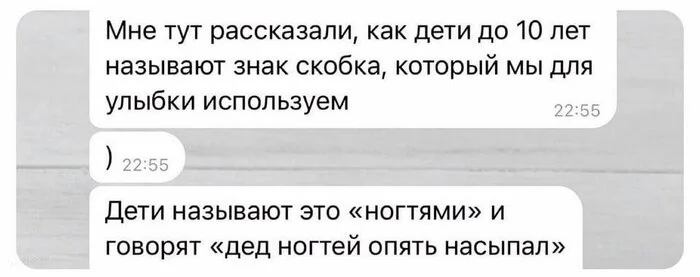 Мне тут рассказали, как дети до 10 лет называют знак скобка, который мы для улыбки используем
22:55

)
22:55

Дети называют это «ногтями» и говорят «дед ногтей опять насыпал»